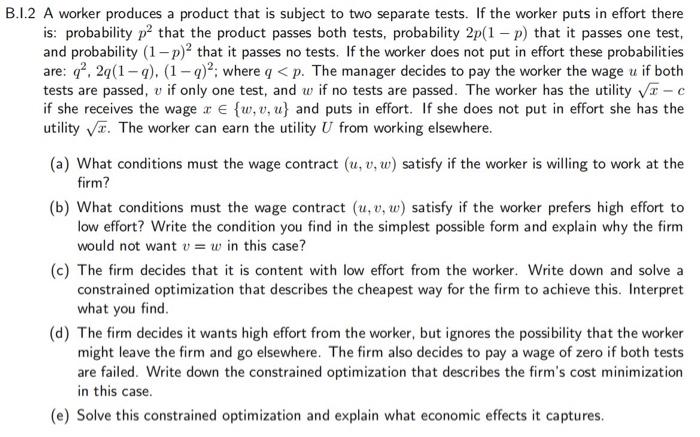 B.I.2 A worker produces a product that is subject to two separate tests. If the worker puts in effort there is: probability $p^2$ that the product passes both tests, probability $2p(1-p)$ that it passes one test, and probability $(1-p)^2$ that it passes no tests. If the worker does not put in effort these probabilities are: $q^2$, $2q(1-q)$, $(1-q)^2$; where $q < p$. The manager decides to pay the worker the wage $u$ if both tests are passed, $v$ if only one test, and $w$ if no tests are passed. The worker has the utility $\sqrt{x} - c$ if she receives the wage $x \in \{w, v, u\}$ and puts in effort. If she does not put in effort she has the utility $\sqrt{x}$. The worker can earn the utility $U$ from working elsewhere.

(a) What conditions must the wage contract $(u, v, w)$ satisfy if the worker is willing to work at the firm?

(b) What conditions must the wage contract $(u, v, w)$ satisfy if the worker prefers high effort to low effort? Write the condition you find in the simplest possible form and explain why the firm would not want $v = w$ in this case?

(c) The firm decides that it is content with low effort from the worker. Write down and solve a constrained optimization that describes the cheapest way for the firm to achieve this. Interpret what you find.

(d) The firm decides it wants high effort from the worker, but ignores the possibility that the worker might leave the firm and go elsewhere. The firm also decides to pay a wage of zero if both tests are failed. Write down the constrained optimization that describes the firm's cost minimization in this case.

(e) Solve this constrained optimization and explain what economic effects it captures.